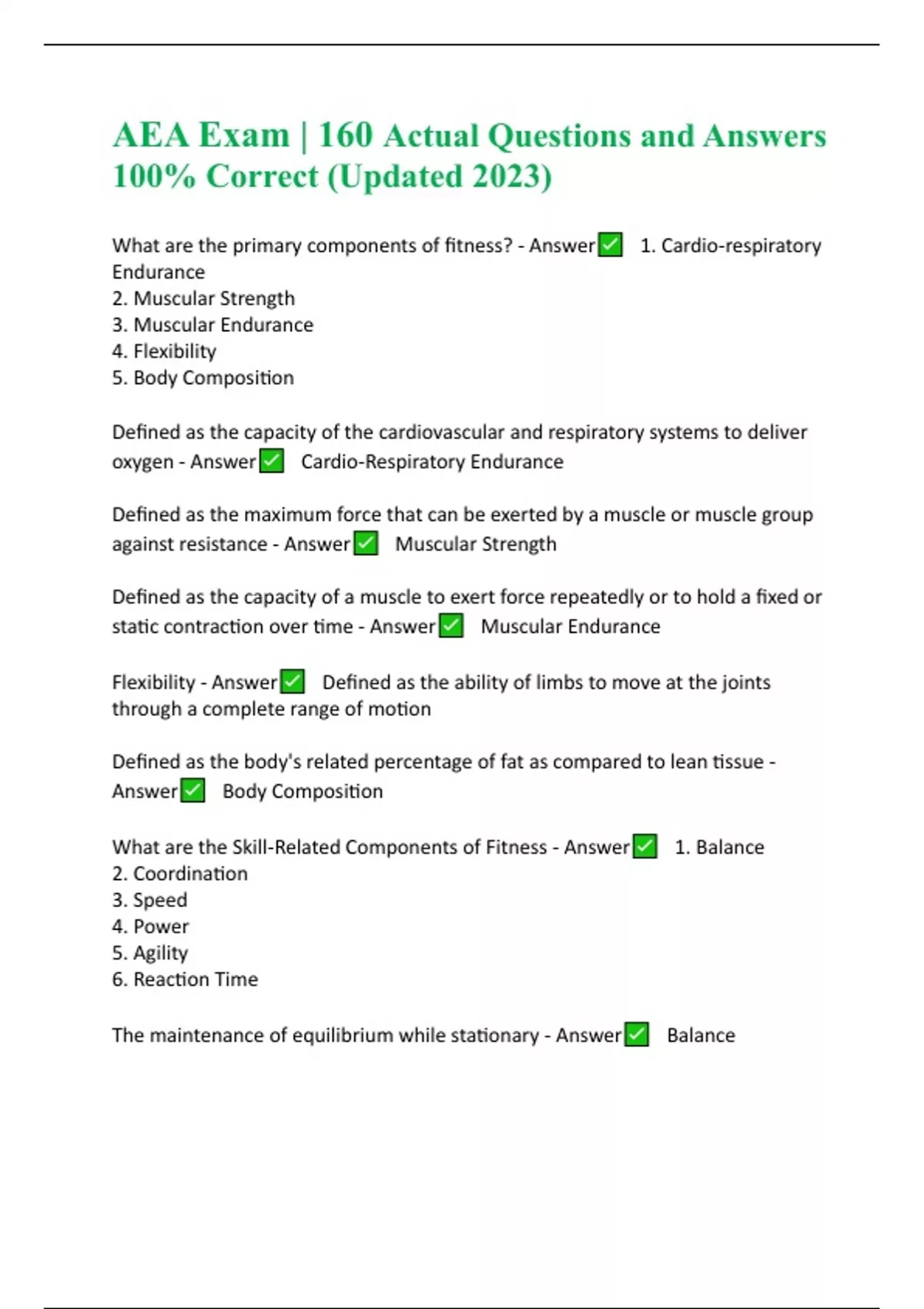 AEA Exam | 160 Actual Questions and Answers 100% Correct (Updated 2023)

What are the primary components of fitness? - Answer✅ 1. Cardio-respiratory Endurance
2. Muscular Strength
3. Muscular Endurance
4. Flexibility
5. Body Composition

Defined as the capacity of the cardiovascular and respiratory systems to deliver oxygen - Answer✅ Cardio-Respiratory Endurance

Defined as the maximum force that can be exerted by a muscle or muscle group against resistance - Answer✅ Muscular Strength

Defined as the capacity of a muscle to exert force repeatedly or to hold a fixed or static contraction over time - Answer✅ Muscular Endurance

Flexibility - Answer✅ Defined as the ability of limbs to move at the joints through a complete range of motion

Defined as the body's related percentage of fat as compared to lean tissue - Answer✅ Body Composition

What are the Skill-Related Components of Fitness - Answer✅ 1. Balance
2. Coordination
3. Speed
4. Power
5. Agility
6. Reaction Time

The maintenance of equilibrium while stationary - Answer✅ Balance